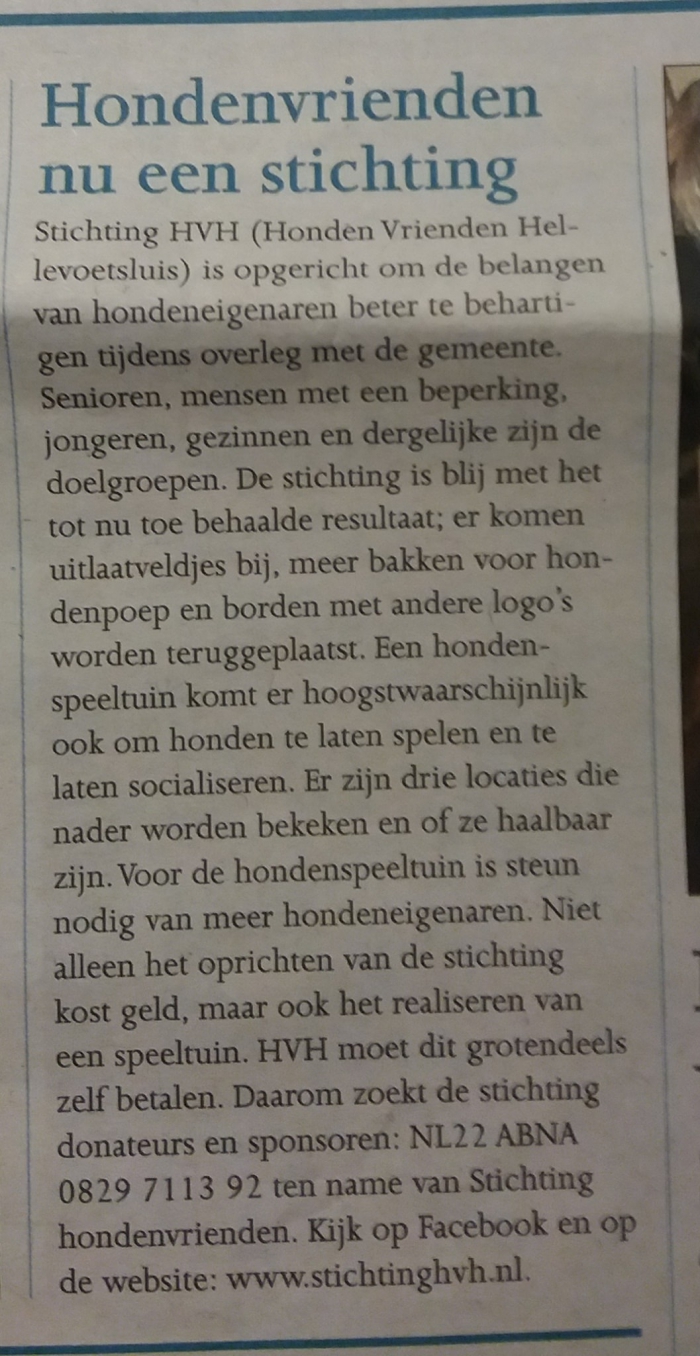 Hondenvrienden nu een stichting

Stichting HVH (Honden Vrienden Hellevoetsluis) is opgericht om de belangen van hondeneigenaren beter te behartigen tijdens overleg met de gemeente. Senioren, mensen met een beperking, jongeren, gezinnen en dergelijke zijn de doelgroepen. De stichting is blij met het tot nu toe behaalde resultaat; er komen uitlaatveldjes bij, meer bakken voor hondenpoep en borden met andere logo's worden teruggeplaatst. Een hondenspeeltuin komt er hoogstwaarschijnlijk ook om honden te laten spelen en te laten socialiseren. Er zijn drie locaties die nader worden bekeken en of ze haalbaar zijn. Voor de hondenspeeltuin is steun nodig van meer hondeneigenaren. Niet alleen het oprichten van de stichting kost geld, maar ook het realiseren van een speeltuin. HVH moet dit grotendeels zelf betalen. Daarom zoekt de stichting donateurs en sponsoren: NL22 ABNA 0829 7113 92 ten name van Stichting hondenvrienden. Kijk op Facebook en op de website: www.stichtinghvh.nl.